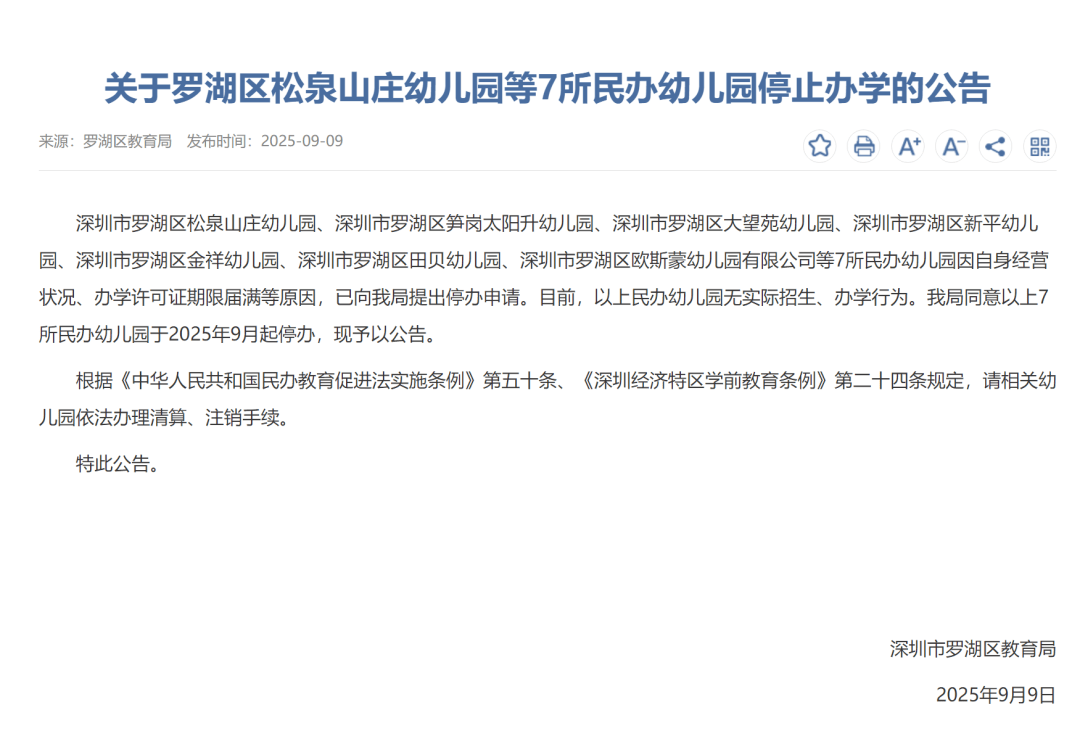 关于罗湖区松泉山庄幼儿园等7所民办幼儿园停止办学的公告

来源：罗湖区教育局　发布时间：2025-09-09

A⁺ A⁻

深圳市罗湖区松泉山庄幼儿园、深圳市罗湖区笋岗太阳升幼儿园、深圳市罗湖区大望苑幼儿园、深圳市罗湖区新平幼儿园、深圳市罗湖区金祥幼儿园、深圳市罗湖区田贝幼儿园、深圳市罗湖区欧斯蒙幼儿园有限公司等7所民办幼儿园因自身经营状况、办学许可证期限届满等原因，已向我局提出停办申请。目前，以上民办幼儿园无实际招生、办学行为。我局同意以上7所民办幼儿园于2025年9月起停办，现予以公告。

根据《中华人民共和国民办教育促进法实施条例》第五十条、《深圳经济特区学前教育条例》第二十四条规定，请相关幼儿园依法办理清算、注销手续。

特此公告。

深圳市罗湖区教育局

2025年9月9日